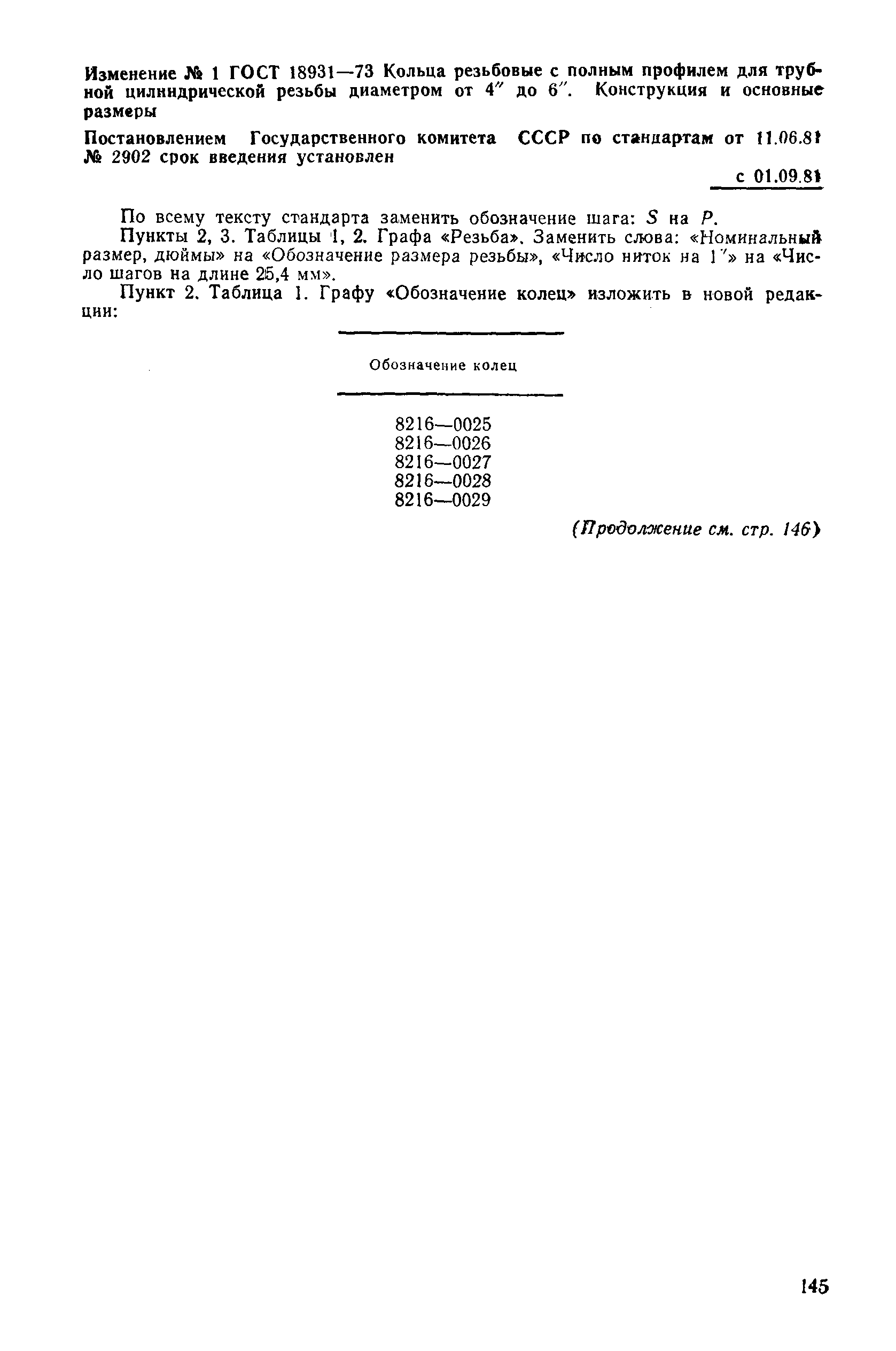 Изменение № 1 ГОСТ 18931—73 Кольца резьбовые с полным профилем для трубной цилиндрической резьбы диаметром от 4″ до 6″. Конструкция и основные размеры

Постановлением Государственного комитета СССР по стандартам от 11.06.81 № 2902 срок введения установлен

с 01.09.81

По всему тексту стандарта заменить обозначение шага: $S$ на $P$.

Пункты 2, 3. Таблицы 1, 2. Графа «Резьба». Заменить слова: «Номинальный размер, дюймы» на «Обозначение размера резьбы», «Число ниток на 1″» на «Число шагов на длине 25,4 мм».

Пункт 2. Таблица 1. Графу «Обозначение колец» изложить в новой редакции:

| Обозначение колец |
|---|
| 8216—0025 |
| 8216—0026 |
| 8216—0027 |
| 8216—0028 |
| 8216—0029 |

(Продолжение см. стр. 146)

145